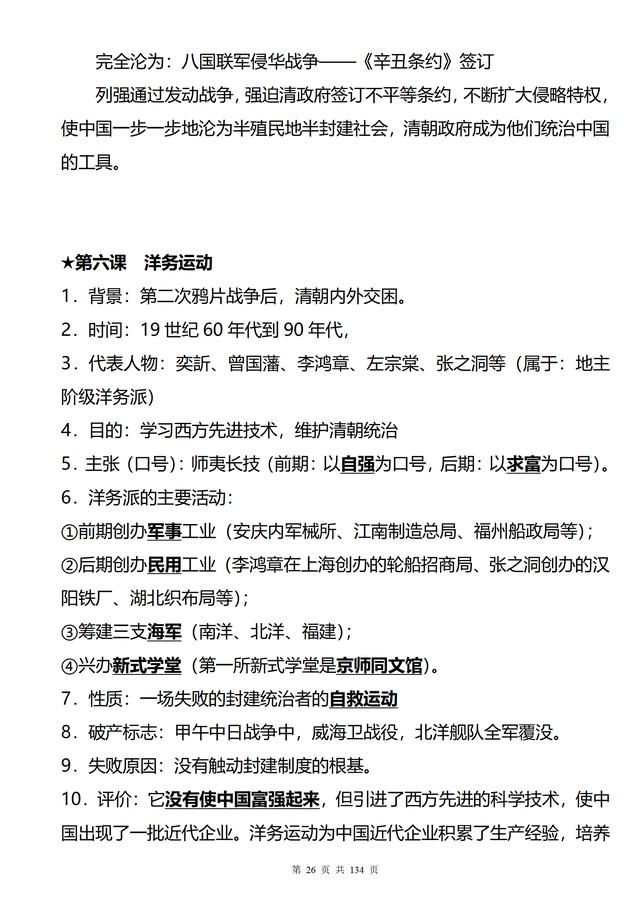 完全沦为：八国联军侵华战争——《辛丑条约》签订

列强通过发动战争，强迫清政府签订不平等条约，不断扩大侵略特权，使中国一步一步地沦为半殖民地半封建社会，清朝政府成为他们统治中国的工具。

★第六课　洋务运动

1．背景：第二次鸦片战争后，清朝内外交困。

2．时间：19 世纪 60 年代到 90 年代，

3．代表人物：奕訢、曾国藩、李鸿章、左宗棠、张之洞等（属于：地主阶级洋务派）

4．目的：学习西方先进技术，维护清朝统治

5．主张（口号）：师夷长技（前期：以自强为口号，后期：以求富为口号）。

6．洋务派的主要活动：

①前期创办军事工业（安庆内军械所、江南制造总局、福州船政局等）；

②后期创办民用工业（李鸿章在上海创办的轮船招商局、张之洞创办的汉阳铁厂、湖北织布局等）；

③筹建三支海军（南洋、北洋、福建）；

④兴办新式学堂（第一所新式学堂是京师同文馆）。

7．性质：一场失败的封建统治者的自救运动

8．破产标志：甲午中日战争中，威海卫战役，北洋舰队全军覆没。

9．失败原因：没有触动封建制度的根基。

10．评价：它没有使中国富强起来，但引进了西方先进的科学技术，使中国出现了一批近代企业。洋务运动为中国近代企业积累了生产经验，培养

第 26 页 共 134 页